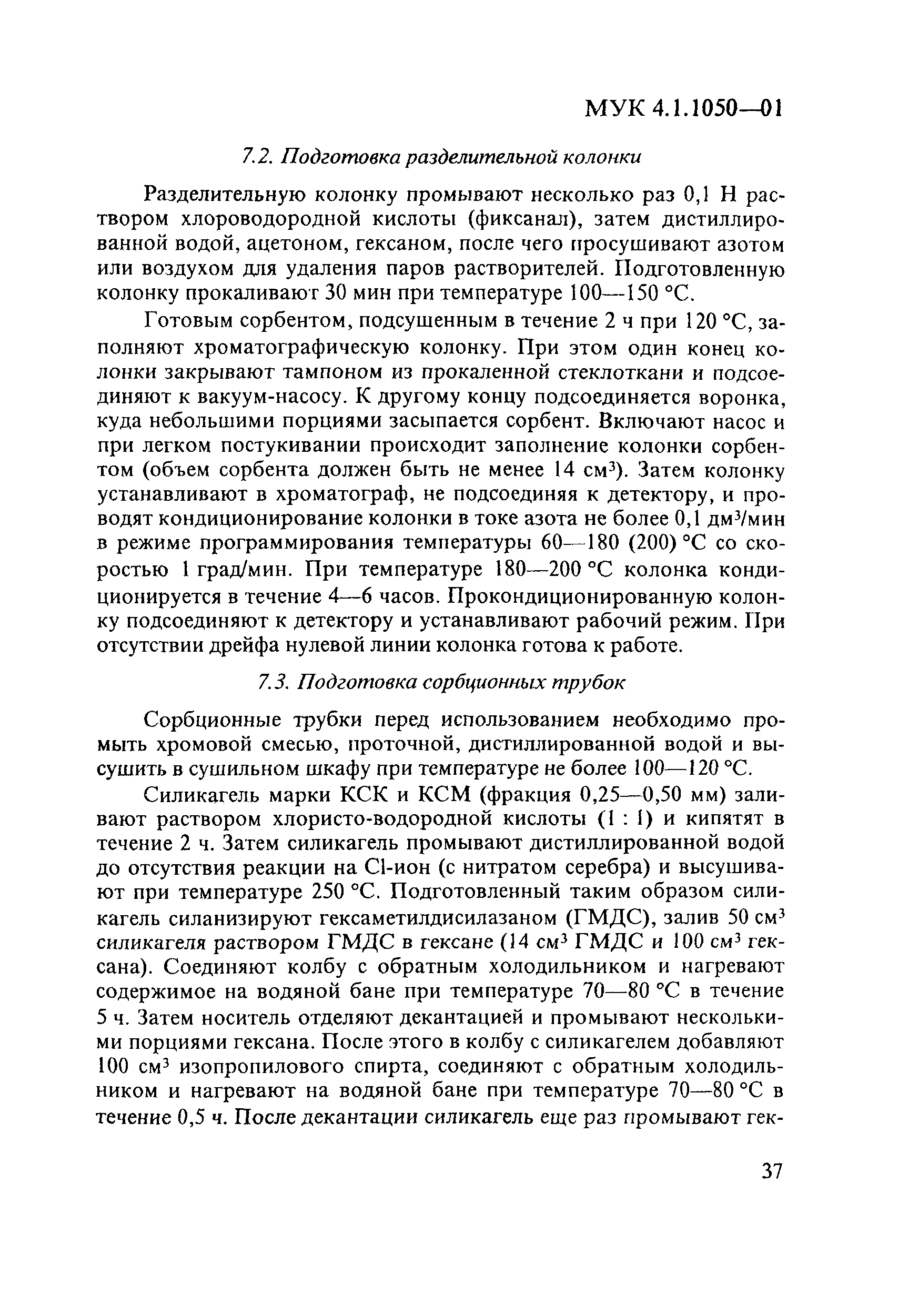 МУК 4.1.1050—01

7.2. Подготовка разделительной колонки

Разделительную колонку промывают несколько раз 0,1 Н раствором хлороводородной кислоты (фиксанал), затем дистиллированной водой, ацетоном, гексаном, после чего просушивают азотом или воздухом для удаления паров растворителей. Подготовленную колонку прокаливают 30 мин при температуре 100—150 °С.

Готовым сорбентом, подсушенным в течение 2 ч при 120 °С, заполняют хроматографическую колонку. При этом один конец колонки закрывают тампоном из прокаленной стеклоткани и подсоединяют к вакуум-насосу. К другому концу подсоединяется воронка, куда небольшими порциями засыпается сорбент. Включают насос и при легком постукивании происходит заполнение колонки сорбентом (объем сорбента должен быть не менее 14 см$^3$). Затем колонку устанавливают в хроматограф, не подсоединяя к детектору, и проводят кондиционирование колонки в токе азота не более 0,1 дм$^3$/мин в режиме программирования температуры 60—180 (200) °С со скоростью 1 град/мин. При температуре 180—200 °С колонка кондиционируется в течение 4—6 часов. Прокондиционированную колонку подсоединяют к детектору и устанавливают рабочий режим. При отсутствии дрейфа нулевой линии колонка готова к работе.

7.3. Подготовка сорбционных трубок

Сорбционные трубки перед использованием необходимо промыть хромовой смесью, проточной, дистиллированной водой и высушить в сушильном шкафу при температуре не более 100—120 °С.

Силикагель марки КСК и КСМ (фракция 0,25—0,50 мм) заливают раствором хлористо-водородной кислоты (1 : 1) и кипятят в течение 2 ч. Затем силикагель промывают дистиллированной водой до отсутствия реакции на Cl-ион (с нитратом серебра) и высушивают при температуре 250 °С. Подготовленный таким образом силикагель силанизируют гексаметилдисилазаном (ГМДС), залив 50 см$^3$ силикагеля раствором ГМДС в гексане (14 см$^3$ ГМДС и 100 см$^3$ гексана). Соединяют колбу с обратным холодильником и нагревают содержимое на водяной бане при температуре 70—80 °С в течение 5 ч. Затем носитель отделяют декантацией и промывают несколькими порциями гексана. После этого в колбу с силикагелем добавляют 100 см$^3$ изопропилового спирта, соединяют с обратным холодильником и нагревают на водяной бане при температуре 70—80 °С в течение 0,5 ч. После декантации силикагель еще раз промывают гек-

37